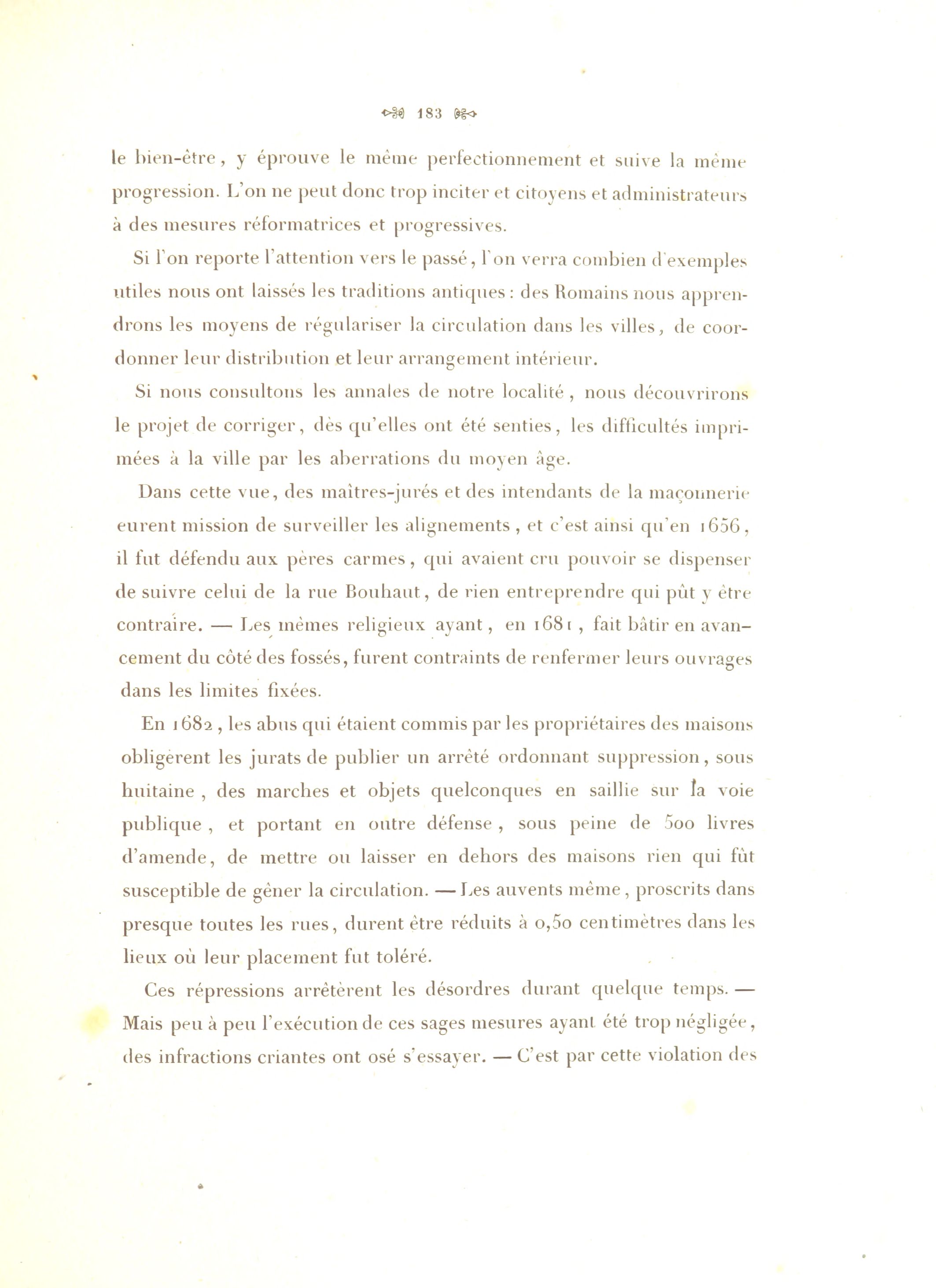 183

le bien-être, y éprouve le même perfectionnement et suive la même progression. L'on ne peut donc trop inciter et citoyens et administrateurs à des mesures réformatrices et progressives.

Si l'on reporte l'attention vers le passé, l'on verra combien d'exemples utiles nous ont laissés les traditions antiques : des Romains nous apprendrons les moyens de régulariser la circulation dans les villes, de coordonner leur distribution et leur arrangement intérieur.

Si nous consultons les annales de notre localité, nous découvrirons le projet de corriger, dès qu'elles ont été senties, les difficultés imprimées à la ville par les aberrations du moyen âge.

Dans cette vue, des maîtres-jurés et des intendants de la maçonnerie eurent mission de surveiller les alignements, et c'est ainsi qu'en 1656, il fut défendu aux pères carmes, qui avaient cru pouvoir se dispenser de suivre celui de la rue Bouhaut, de rien entreprendre qui pût y être contraire. — Les mêmes religieux ayant, en 1681, fait bâtir en avancement du côté des fossés, furent contraints de renfermer leurs ouvrages dans les limites fixées.

En 1682, les abus qui étaient commis par les propriétaires des maisons obligèrent les jurats de publier un arrêté ordonnant suppression, sous huitaine, des marches et objets quelconques en saillie sur la voie publique, et portant en outre défense, sous peine de 500 livres d'amende, de mettre ou laisser en dehors des maisons rien qui fût susceptible de gêner la circulation. — Les auvents même, proscrits dans presque toutes les rues, durent être réduits à 0,50 centimètres dans les lieux où leur placement fut toléré.

Ces répressions arrêtèrent les désordres durant quelque temps. — Mais peu à peu l'exécution de ces sages mesures ayant été trop négligée, des infractions criantes ont osé s'essayer. — C'est par cette violation des